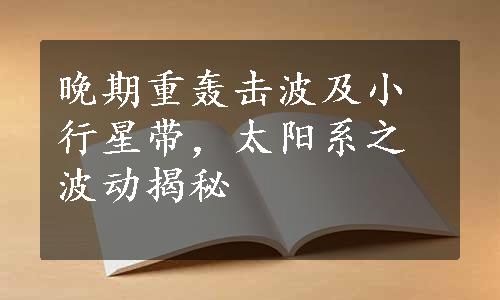 晚期重轰击波及小行星带，太阳系之波动揭秘